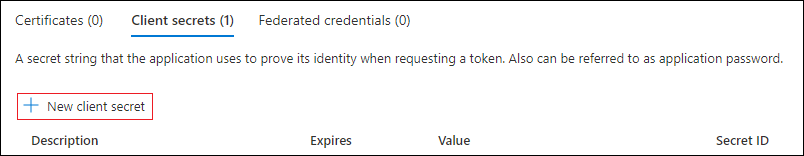 Certificates (0)   Client secrets (1)   Federated credentials (0)

A secret string that the application uses to prove its identity when requesting a token. Also can be referred to as application password.

+ New client secret

| Description | Expires | Value | Secret ID |
|---|---|---|---|